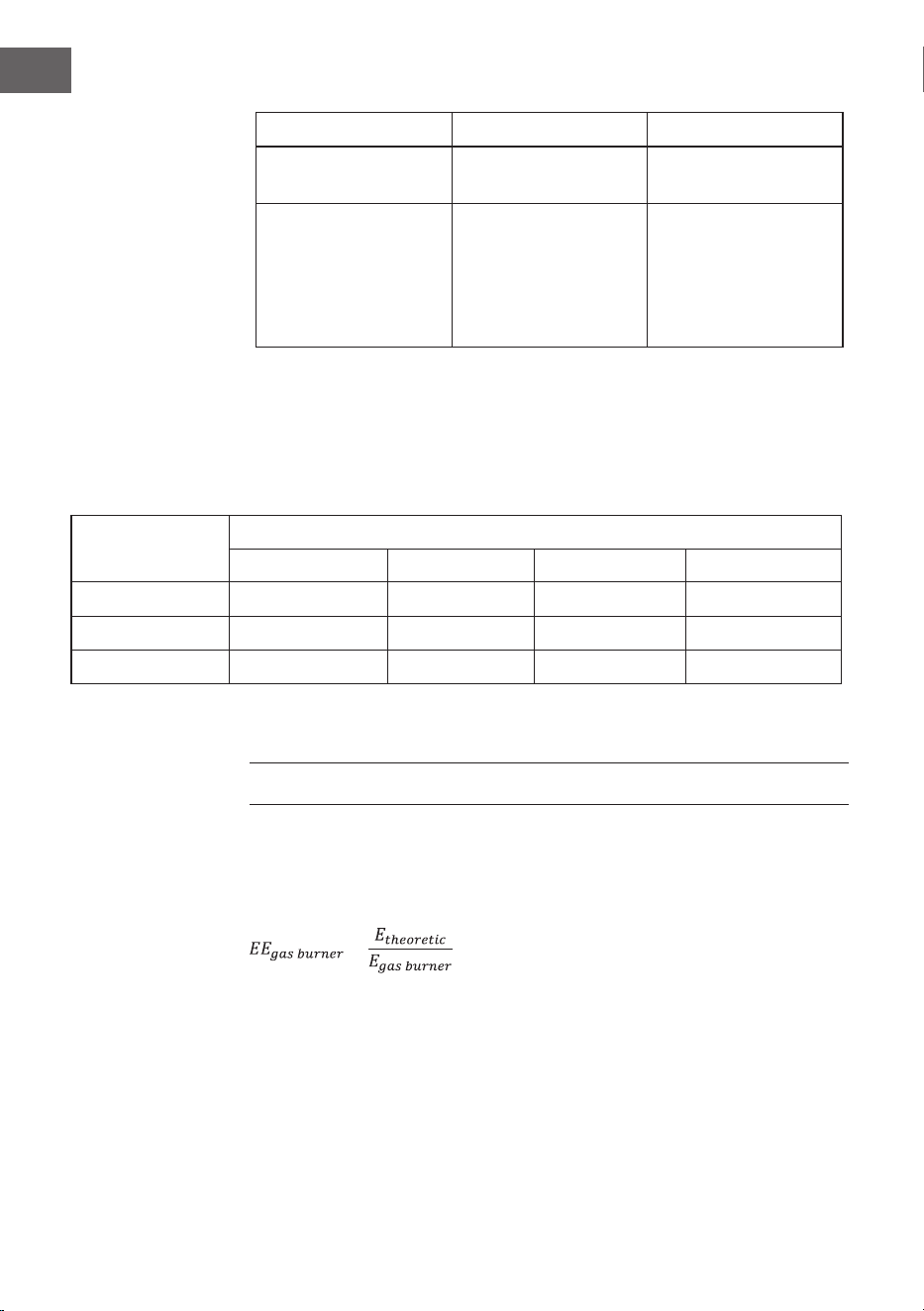 $EE_{gas\ burner}$ $\frac{E_{theoretic}}{E_{gas\ burner}}$